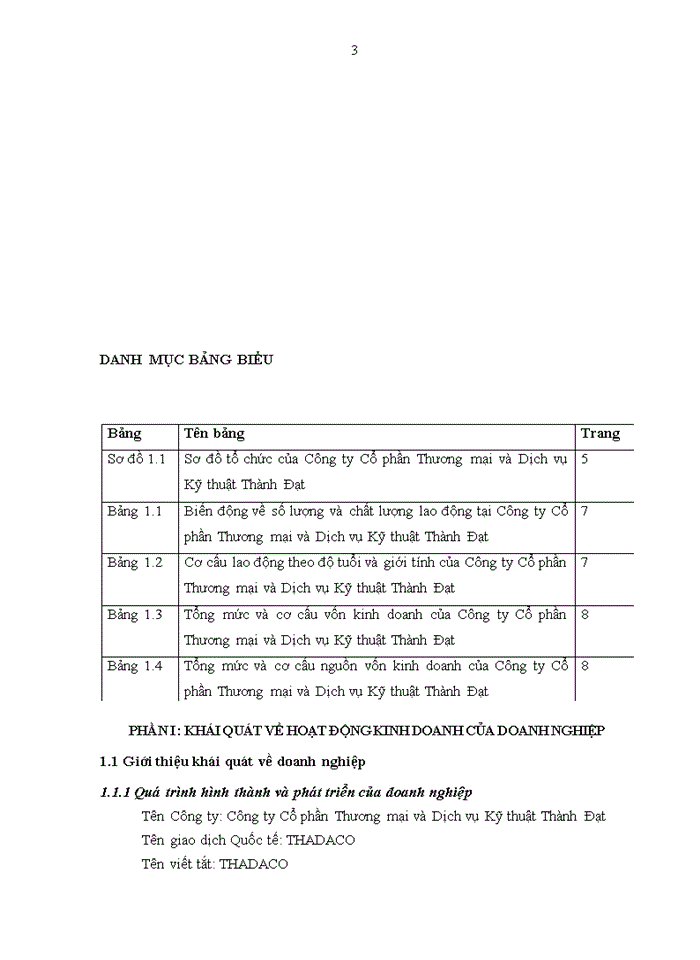 3

DANH MỤC BẢNG BIỂU

| Bảng | Tên bảng | Trang |
|---|---|---|
| Sơ đồ 1.1 | Sơ đồ tổ chức của Công ty Cổ phần Thương mại và Dịch vụ Kỹ thuật Thành Đạt | 5 |
| Bảng 1.1 | Biến động về số lượng và chất lượng lao động tại Công ty Cổ phần Thương mại và Dịch vụ Kỹ thuật Thành Đạt | 7 |
| Bảng 1.2 | Cơ cấu lao động theo độ tuổi và giới tính của Công ty Cổ phần Thương mại và Dịch vụ Kỹ thuật Thành Đạt | 7 |
| Bảng 1.3 | Tổng mức và cơ cấu vốn kinh doanh của Công ty Cổ phần Thương mại và Dịch vụ Kỹ thuật Thành Đạt | 8 |
| Bảng 1.4 | Tổng mức và cơ cấu nguồn vốn kinh doanh của Công ty Cổ phần Thương mại và Dịch vụ Kỹ thuật Thành Đạt | 8 |

PHẦN I: KHÁI QUÁT VỀ HOẠT ĐỘNG KINH DOANH CỦA DOANH NGHIỆP

1.1 Giới thiệu khái quát về doanh nghiệp

1.1.1 Quá trình hình thành và phát triển của doanh nghiệp

Tên Công ty: Công ty Cổ phần Thương mại và Dịch vụ Kỹ thuật Thành Đạt

Tên giao dịch Quốc tế: THADACO

Tên viết tắt: THADACO